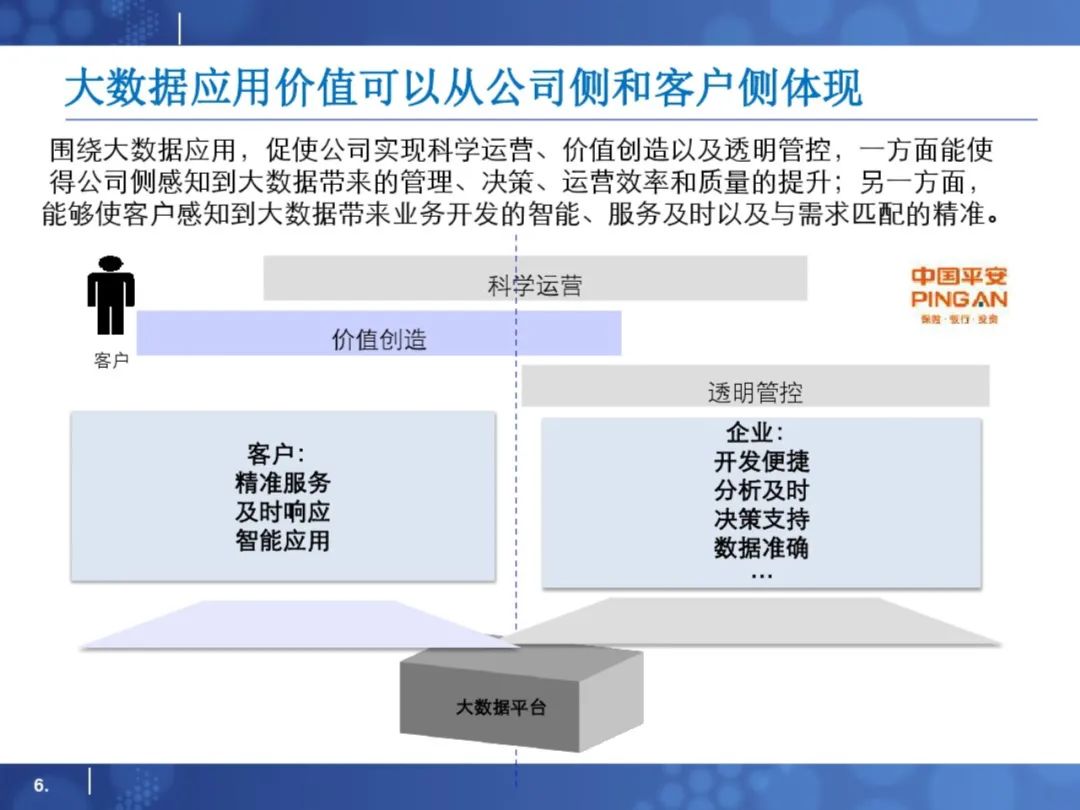 大数据应用价值可以从公司侧和客户侧体现

围绕大数据应用，促使公司实现科学运营、价值创造以及透明管控，一方面能使得公司侧感知到大数据带来的管理、决策、运营效率和质量的提升；另一方面，能够使客户感知到大数据带来业务开发的智能、服务及时以及与需求匹配的精准。

科学运营

中国平安
PING AN
保险·银行·投资

价值创造

客户

透明管控

客户：
精准服务
及时响应
智能应用

企业：
开发便捷
分析及时
决策支持
数据准确
…

大数据平台

6.